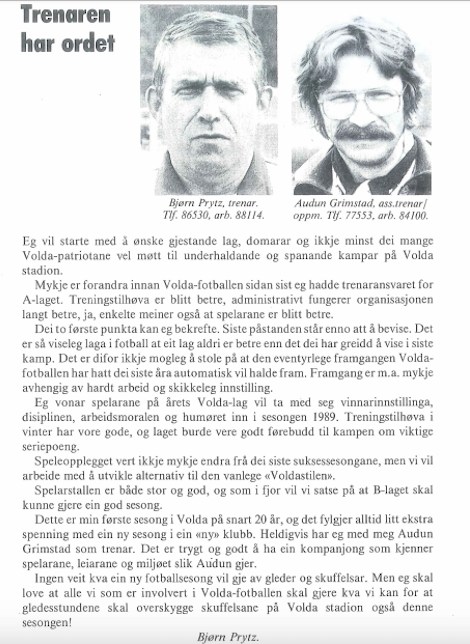 Trenaren har ordet

Bjørn Prytz, trenar. Tlf. 86530, arb. 88114.

Audun Grimstad, ass.trenar/ oppm. Tlf. 77553, arb. 84100.

Eg vil starte med å ønske gjestande lag, domarar og ikkje minst dei mange Volda-patriotane vel møtt til underhaldande og spanande kampar på Volda stadion.

Mykje er forandra innan Volda-fotballen sidan sist eg hadde trenaransvaret for A-laget. Treningstilhøva er blitt betre, administrativt fungerer organisasjonen langt betre, ja, enkelte meiner også at spelarane er blitt betre.

Dei to første punkta kan eg bekrefte. Siste påstanden står enno att å bevise. Det er så viseleg laga i fotball at eit lag aldri er betre enn det dei har greidd å vise i siste kamp. Det er difor ikkje mogleg å stole på at den eventyrlege framgangen Volda-fotballen har hatt dei siste åra automatisk vil halde fram. Framgang er m.a. mykje avhengig av hardt arbeid og skikkeleg innstilling.

Eg vonar spelarane på årets Volda-lag vil ta med seg vinnarinnstillinga, disiplinen, arbeidsmoralen og humøret inn i sesongen 1989. Treningstilhøva i vinter har vore gode, og laget burde vere godt førebudd til kampen om viktige seriepoeng.

Speleopplegget vert ikkje mykje endra frå dei siste suksessesongane, men vi vil arbeide med å utvikle alternativ til den vanlege «Voldastilen».

Spelarstallen er både stor og god, og som i fjor vil vi satse på at B-laget skal kunne gjere ein god sesong.

Dette er min første sesong i Volda på snart 20 år, og det fylgjer alltid litt ekstra spenning med ein ny sesong i ein «ny» klubb. Heldigvis har eg med meg Audun Grimstad som trenar. Det er trygt og godt å ha ein kompanjong som kjenner spelarane, leiarane og miljøet slik Audun gjer.

Ingen veit kva ein ny fotballsesong vil gje av gleder og skuffelsar. Men eg skal love at alle vi som er involvert i Volda-fotballen skal gjere kva vi kan for at gledesstundene skal overskygge skuffelsane på Volda stadion også denne sesongen!

Bjørn Prytz.